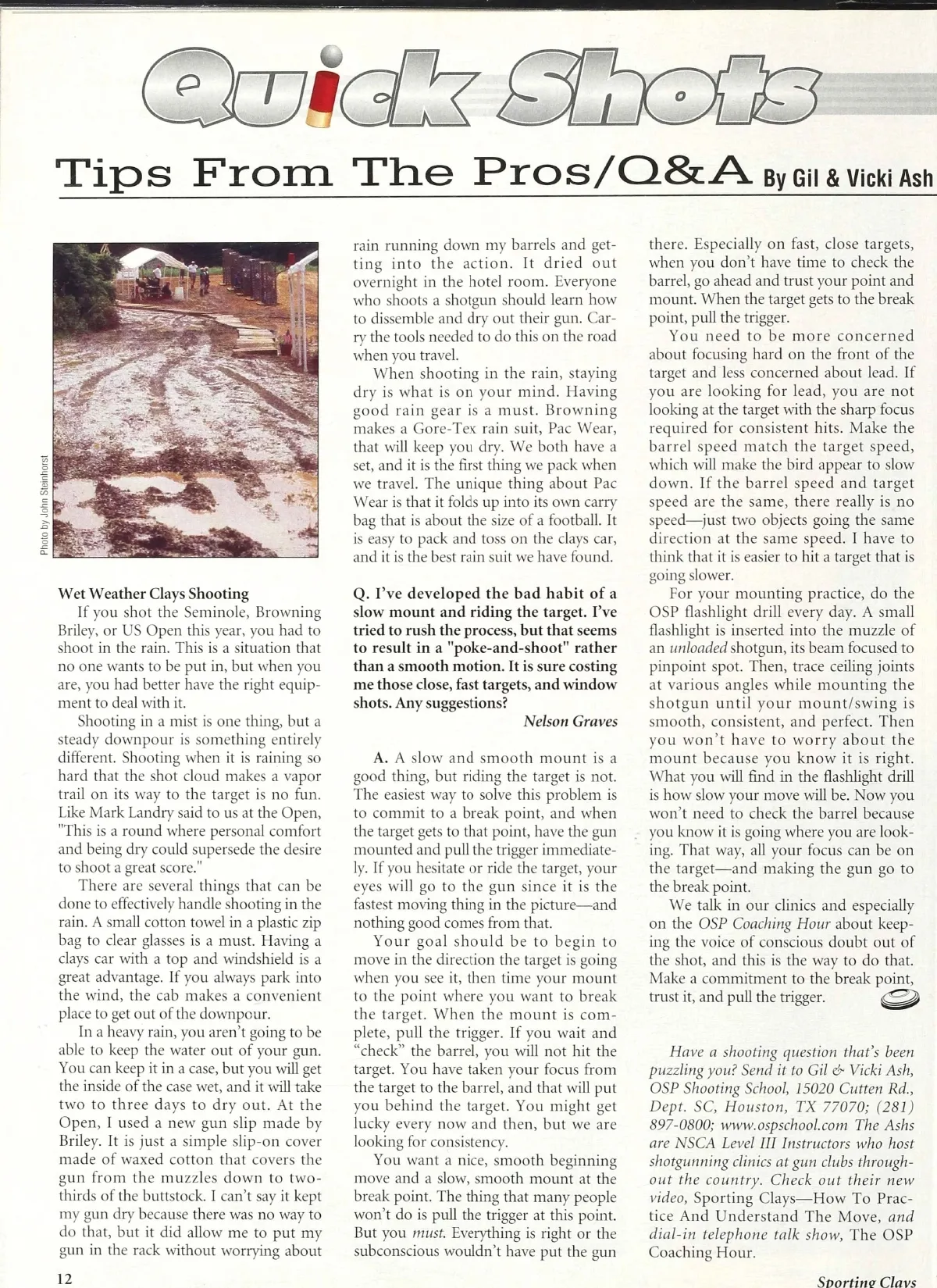 Quick Shots

Tips From The Pros/Q&A By Gil & Vicki Ash

Photo by John Steinhorst

Wet Weather Clays Shooting

If you shot the Seminole, Browning Briley, or US Open this year, you had to shoot in the rain. This is a situation that no one wants to be put in, but when you are, you had better have the right equipment to deal with it.

Shooting in a mist is one thing, but a steady downpour is something entirely different. Shooting when it is raining so hard that the shot cloud makes a vapor trail on its way to the target is no fun. Like Mark Landry said to us at the Open, "This is a round where personal comfort and being dry could supersede the desire to shoot a great score."

There are several things that can be done to effectively handle shooting in the rain. A small cotton towel in a plastic zip bag to clear glasses is a must. Having a clays car with a top and windshield is a great advantage. If you always park into the wind, the cab makes a convenient place to get out of the downpour.

In a heavy rain, you aren't going to be able to keep the water out of your gun. You can keep it in a case, but you will get the inside of the case wet, and it will take two to three days to dry out. At the Open, I used a new gun slip made by Briley. It is just a simple slip-on cover made of waxed cotton that covers the gun from the muzzles down to two-thirds of the buttstock. I can't say it kept my gun dry because there was no way to do that, but it did allow me to put my gun in the rack without worrying about rain running down my barrels and getting into the action. It dried out overnight in the hotel room. Everyone who shoots a shotgun should learn how to dissemble and dry out their gun. Carry the tools needed to do this on the road when you travel.

When shooting in the rain, staying dry is what is on your mind. Having good rain gear is a must. Browning makes a Gore-Tex rain suit, Pac Wear, that will keep you dry. We both have a set, and it is the first thing we pack when we travel. The unique thing about Pac Wear is that it folds up into its own carry bag that is about the size of a football. It is easy to pack and toss on the clays car, and it is the best rain suit we have found.

Q. I've developed the bad habit of a slow mount and riding the target. I've tried to rush the process, but that seems to result in a "poke-and-shoot" rather than a smooth motion. It is sure costing me those close, fast targets, and window shots. Any suggestions?
Nelson Graves

A. A slow and smooth mount is a good thing, but riding the target is not. The easiest way to solve this problem is to commit to a break point, and when the target gets to that point, have the gun mounted and pull the trigger immediately. If you hesitate or ride the target, your eyes will go to the gun since it is the fastest moving thing in the picture—and nothing good comes from that.

Your goal should be to begin to move in the direction the target is going when you see it, then time your mount to the point where you want to break the target. When the mount is complete, pull the trigger. If you wait and "check" the barrel, you will not hit the target. You have taken your focus from the target to the barrel, and that will put you behind the target. You might get lucky every now and then, but we are looking for consistency.

You want a nice, smooth beginning move and a slow, smooth mount at the break point. The thing that many people won't do is pull the trigger at this point. But you must. Everything is right or the subconscious wouldn't have put the gun there. Especially on fast, close targets, when you don't have time to check the barrel, go ahead and trust your point and mount. When the target gets to the break point, pull the trigger.

You need to be more concerned about focusing hard on the front of the target and less concerned about lead. If you are looking for lead, you are not looking at the target with the sharp focus required for consistent hits. Make the barrel speed match the target speed, which will make the bird appear to slow down. If the barrel speed and target speed are the same, there really is no speed—just two objects going the same direction at the same speed. I have to think that it is easier to hit a target that is going slower.

For your mounting practice, do the OSP flashlight drill every day. A small flashlight is inserted into the muzzle of an unloaded shotgun, its beam focused to pinpoint spot. Then, trace ceiling joints at various angles while mounting the shotgun until your mount/swing is smooth, consistent, and perfect. Then you won't have to worry about the mount because you know it is right. What you will find in the flashlight drill is how slow your move will be. Now you won't need to check the barrel because you know it is going where you are looking. That way, all your focus can be on the target—and making the gun go to the break point.

We talk in our clinics and especially on the OSP Coaching Hour about keeping the voice of conscious doubt out of the shot, and this is the way to do that. Make a commitment to the break point, trust it, and pull the trigger.

Have a shooting question that's been puzzling you? Send it to Gil & Vicki Ash, OSP Shooting School, 15020 Cutten Rd., Dept. SC, Houston, TX 77070; (281) 897-0800; www.ospschool.com The Ashs are NSCA Level III Instructors who host shotgunning clinics at gun clubs throughout the country. Check out their new video, Sporting Clays—How To Practice And Understand The Move, and dial-in telephone talk show, The OSP Coaching Hour.

12

Sporting Clays